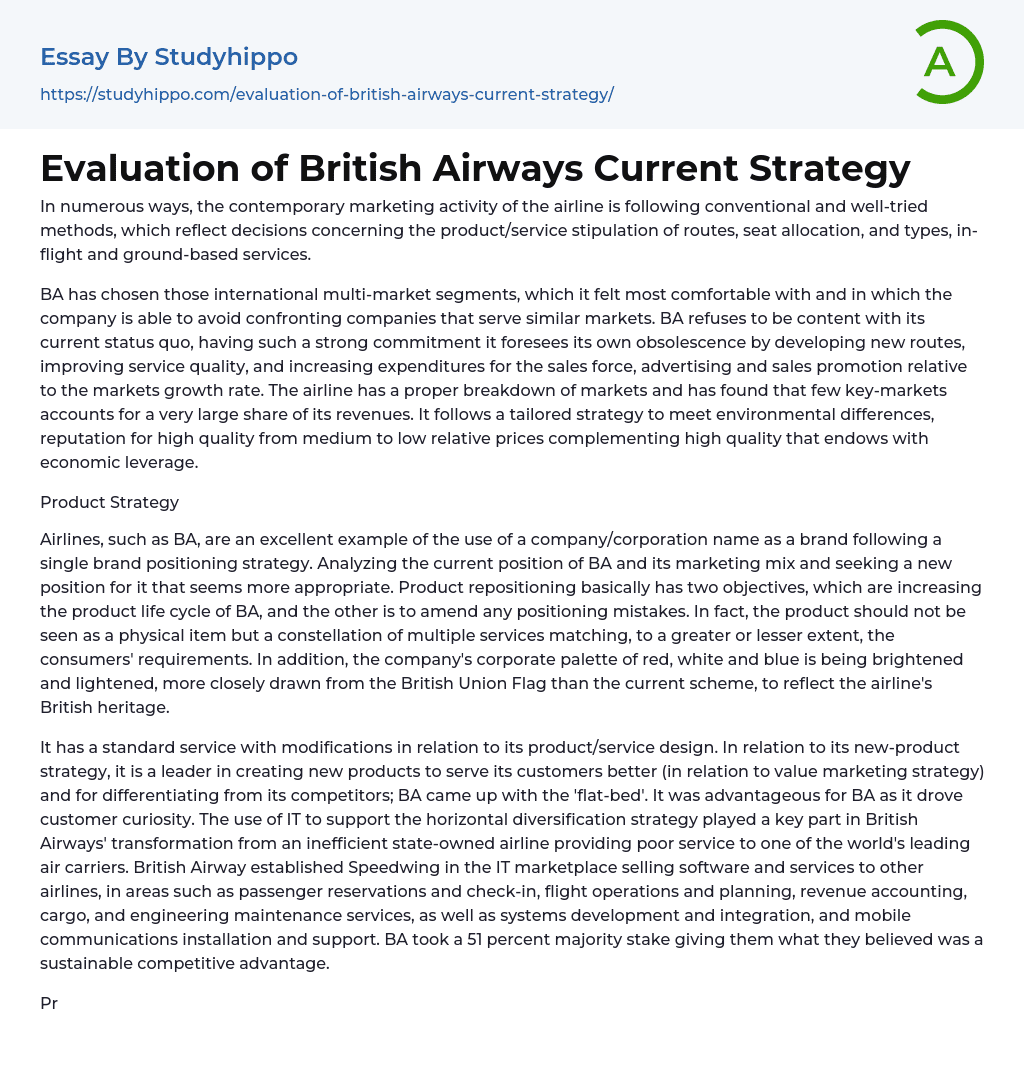 Essay By Studyhippo

https://studyhippo.com/evaluation-of-british-airways-current-strategy/

A

Evaluation of British Airways Current Strategy

In numerous ways, the contemporary marketing activity of the airline is following conventional and well-tried methods, which reflect decisions concerning the product/service stipulation of routes, seat allocation, and types, in-flight and ground-based services.

BA has chosen those international multi-market segments, which it felt most comfortable with and in which the company is able to avoid confronting companies that serve similar markets. BA refuses to be content with its current status quo, having such a strong commitment it foresees its own obsolescence by developing new routes, improving service quality, and increasing expenditures for the sales force, advertising and sales promotion relative to the markets growth rate. The airline has a proper breakdown of markets and has found that few key-markets accounts for a very large share of its revenues. It follows a tailored strategy to meet environmental differences, reputation for high quality from medium to low relative prices complementing high quality that endows with economic leverage.

Product Strategy

Airlines, such as BA, are an excellent example of the use of a company/corporation name as a brand following a single brand positioning strategy. Analyzing the current position of BA and its marketing mix and seeking a new position for it that seems more appropriate. Product repositioning basically has two objectives, which are increasing the product life cycle of BA, and the other is to amend any positioning mistakes. In fact, the product should not be seen as a physical item but a constellation of multiple services matching, to a greater or lesser extent, the consumers' requirements. In addition, the company's corporate palette of red, white and blue is being brightened and lightened, more closely drawn from the British Union Flag than the current scheme, to reflect the airline's British heritage.

It has a standard service with modifications in relation to its product/service design. In relation to its new-product strategy, it is a leader in creating new products to serve its customers better (in relation to value marketing strategy) and for differentiating from its competitors; BA came up with the 'flat-bed'. It was advantageous for BA as it drove customer curiosity. The use of IT to support the horizontal diversification strategy played a key part in British Airways' transformation from an inefficient state-owned airline providing poor service to one of the world's leading air carriers. British Airway established Speedwing in the IT marketplace selling software and services to other airlines, in areas such as passenger reservations and check-in, flight operations and planning, revenue accounting, cargo, and engineering maintenance services, as well as systems development and integration, and mobile communications installation and support. BA took a 51 percent majority stake giving them what they believed was a sustainable competitive advantage.

Pr